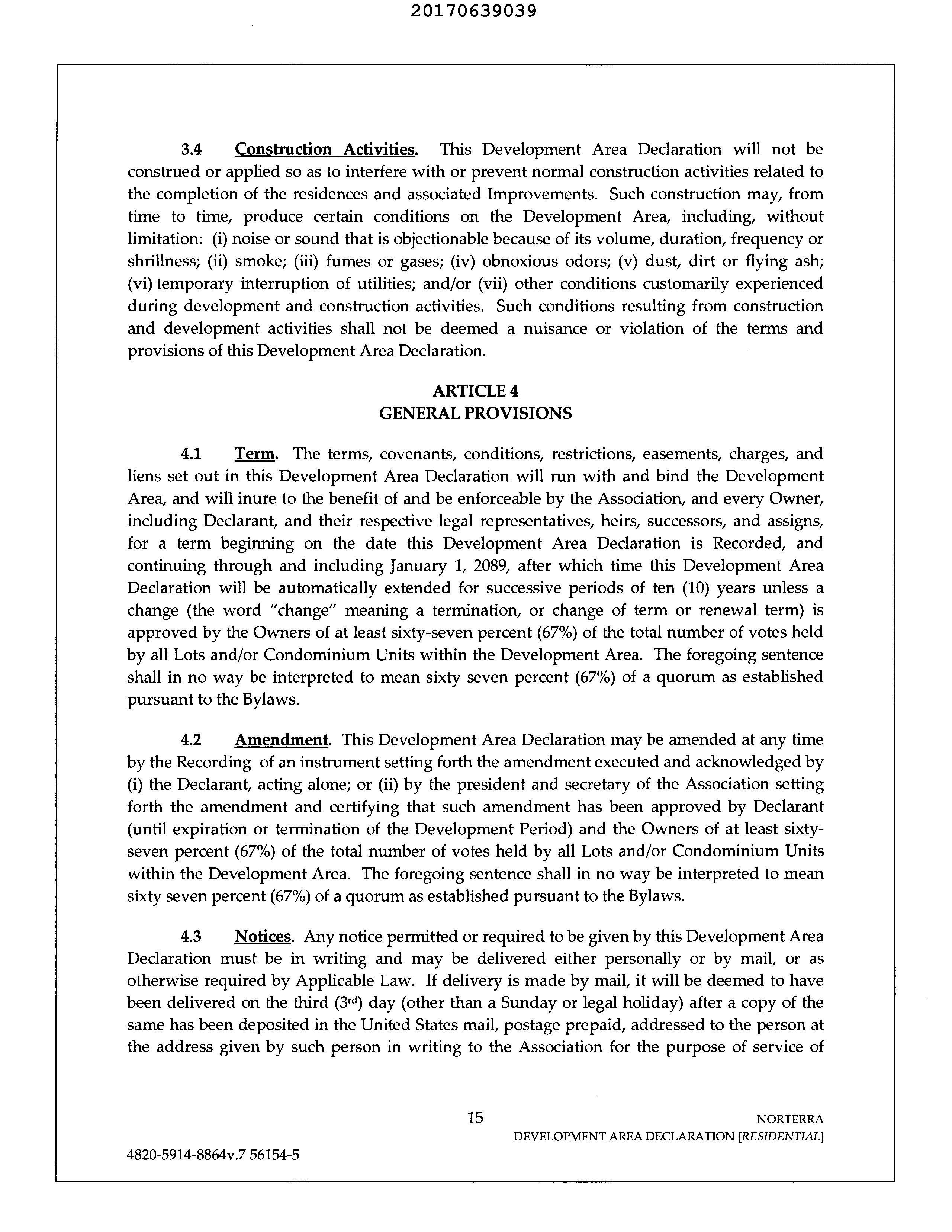 20170639039

3.4 Construction Activities. This Development Area Declaration will not be construed or applied so as to interfere with or prevent normal construction activities related to the completion of the residences and associated Improvements. Such construction may, from time to time, produce certain conditions on the Development Area, including, without limitation: (i) noise or sound that is objectionable because of its volume, duration, frequency or shrillness; (ii) smoke; (iii) fumes or gases; (iv) obnoxious odors; (v) dust, dirt or flying ash; (vi) temporary interruption of utilities; and/or (vii) other conditions customarily experienced during development and construction activities. Such conditions resulting from construction and development activities shall not be deemed a nuisance or violation of the terms and provisions of this Development Area Declaration.

ARTICLE 4
GENERAL PROVISIONS

4.1 Term. The terms, covenants, conditions, restrictions, easements, charges, and liens set out in this Development Area Declaration will run with and bind the Development Area, and will inure to the benefit of and be enforceable by the Association, and every Owner, including Declarant, and their respective legal representatives, heirs, successors, and assigns, for a term beginning on the date this Development Area Declaration is Recorded, and continuing through and including January 1, 2089, after which time this Development Area Declaration will be automatically extended for successive periods of ten (10) years unless a change (the word "change" meaning a termination, or change of term or renewal term) is approved by the Owners of at least sixty-seven percent (67%) of the total number of votes held by all Lots and/or Condominium Units within the Development Area. The foregoing sentence shall in no way be interpreted to mean sixty seven percent (67%) of a quorum as established pursuant to the Bylaws.

4.2 Amendment. This Development Area Declaration may be amended at any time by the Recording of an instrument setting forth the amendment executed and acknowledged by (i) the Declarant, acting alone; or (ii) by the president and secretary of the Association setting forth the amendment and certifying that such amendment has been approved by Declarant (until expiration or termination of the Development Period) and the Owners of at least sixty-seven percent (67%) of the total number of votes held by all Lots and/or Condominium Units within the Development Area. The foregoing sentence shall in no way be interpreted to mean sixty seven percent (67%) of a quorum as established pursuant to the Bylaws.

4.3 Notices. Any notice permitted or required to be given by this Development Area Declaration must be in writing and may be delivered either personally or by mail, or as otherwise required by Applicable Law. If delivery is made by mail, it will be deemed to have been delivered on the third ($3^{rd}$) day (other than a Sunday or legal holiday) after a copy of the same has been deposited in the United States mail, postage prepaid, addressed to the person at the address given by such person in writing to the Association for the purpose of service of

15

NORTERRA
DEVELOPMENT AREA DECLARATION [RESIDENTIAL]

4820-5914-8864v.7 56154-5